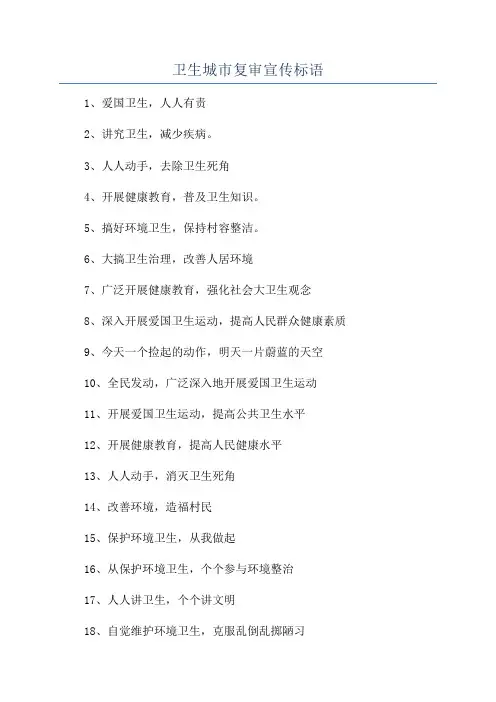 卫生城市复审宣传标语

1、爱国卫生，人人有责

2、讲究卫生，减少疾病。

3、人人动手，去除卫生死角

4、开展健康教育，普及卫生知识。

5、搞好环境卫生，保持村容整洁。

6、大搞卫生治理，改善人居环境

7、广泛开展健康教育，强化社会大卫生观念

8、深入开展爱国卫生运动，提高人民群众健康素质

9、今天一个捡起的动作，明天一片蔚蓝的天空

10、全民发动，广泛深入地开展爱国卫生运动

11、开展爱国卫生运动，提高公共卫生水平

12、开展健康教育，提高人民健康水平

13、人人动手，消灭卫生死角

14、改善环境，造福村民

15、保护环境卫生，从我做起

16、从保护环境卫生，个个参与环境整治

17、人人讲卫生，个个讲文明

18、自觉维护环境卫生，克服乱倒乱掷陋习